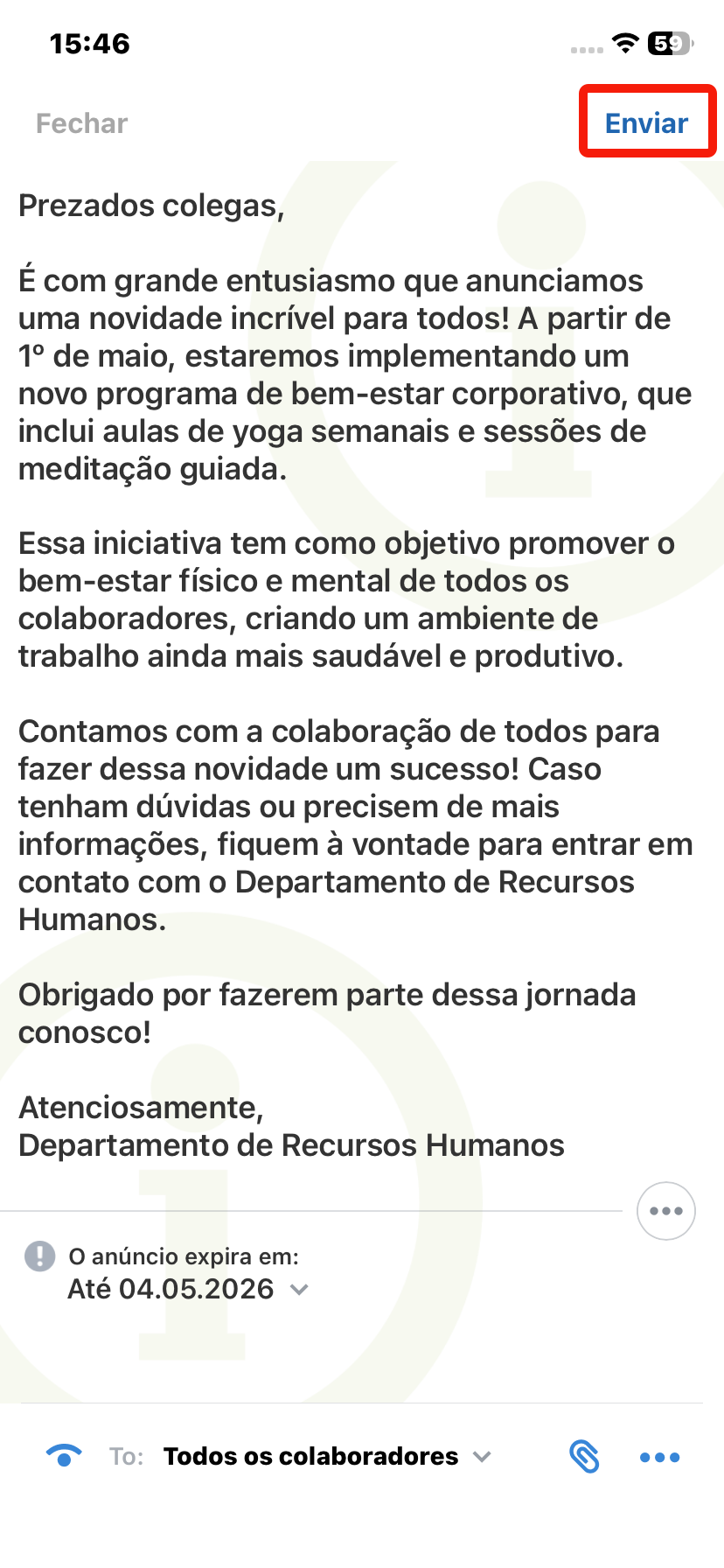 15:46

59

Fechar

Enviar

Prezados colegas,

É com grande entusiasmo que anunciamos uma novidade incrível para todos! A partir de 1º de maio, estaremos implementando um novo programa de bem-estar corporativo, que inclui aulas de yoga semanais e sessões de meditação guiada.

Essa iniciativa tem como objetivo promover o bem-estar físico e mental de todos os colaboradores, criando um ambiente de trabalho ainda mais saudável e produtivo.

Contamos com a colaboração de todos para fazer dessa novidade um sucesso! Caso tenham dúvidas ou precisem de mais informações, fiquem à vontade para entrar em contato com o Departamento de Recursos Humanos.

Obrigado por fazerem parte dessa jornada conosco!

Atenciosamente,
Departamento de Recursos Humanos

O anúncio expira em:
Até 04.05.2026

To: Todos os colaboradores